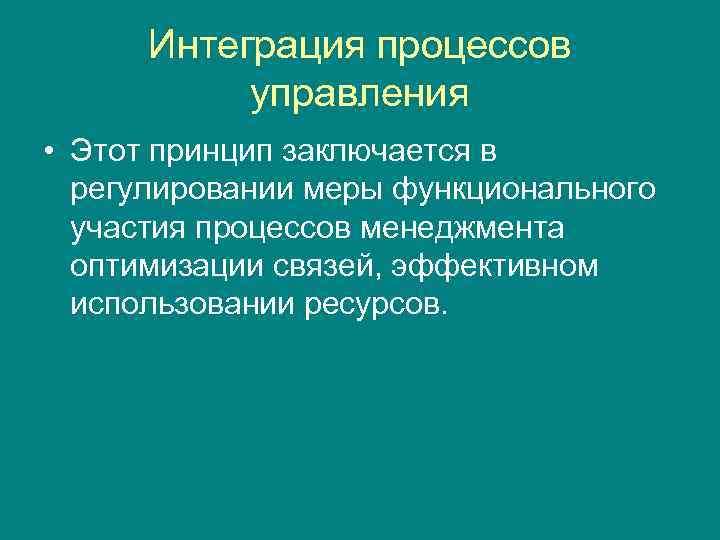 Интеграция процессов управления

• Этот принцип заключается в регулировании меры функционального участия процессов менеджмента оптимизации связей, эффективном использовании ресурсов.